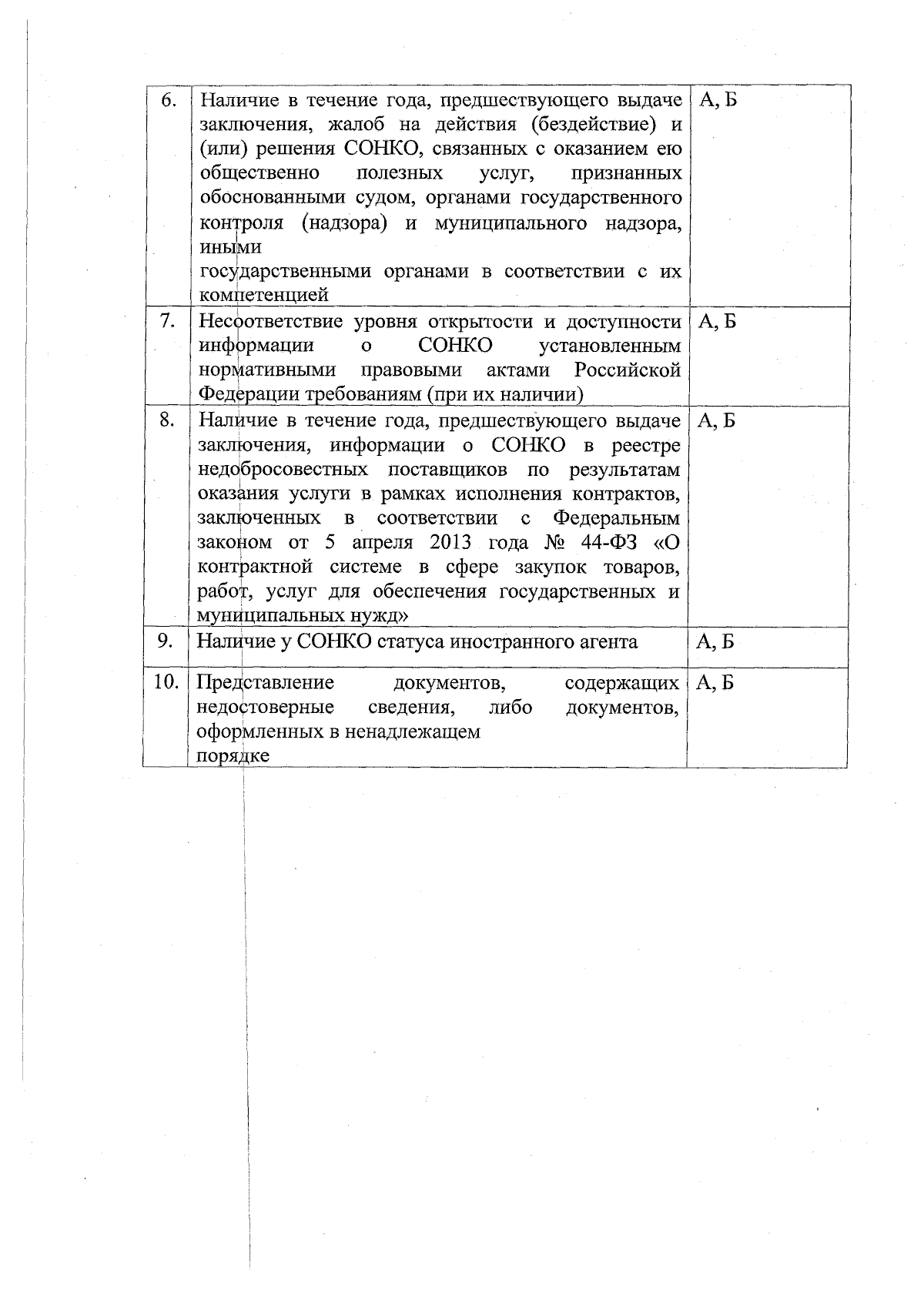 | 6. | Наличие в течение года, предшествующего выдаче заключения, жалоб на действия (бездействие) и (или) решения СОНКО, связанных с оказанием ею общественно полезных услуг, признанных обоснованными судом, органами государственного контроля (надзора) и муниципального надзора, иными государственными органами в соответствии с их компетенцией | А, Б |
|---|---|---|
| 7. | Несоответствие уровня открытости и доступности информации о СОНКО установленным нормативными правовыми актами Российской Федерации требованиям (при их наличии) | А, Б |
| 8. | Наличие в течение года, предшествующего выдаче заключения, информации о СОНКО в реестре недобросовестных поставщиков по результатам оказания услуги в рамках исполнения контрактов, заключенных в соответствии с Федеральным законом от 5 апреля 2013 года № 44-ФЗ «О контрактной системе в сфере закупок товаров, работ, услуг для обеспечения государственных и муниципальных нужд» | А, Б |
| 9. | Наличие у СОНКО статуса иностранного агента | А, Б |
| 10. | Представление документов, содержащих недостоверные сведения, либо документов, оформленных в ненадлежащем порядке | А, Б |